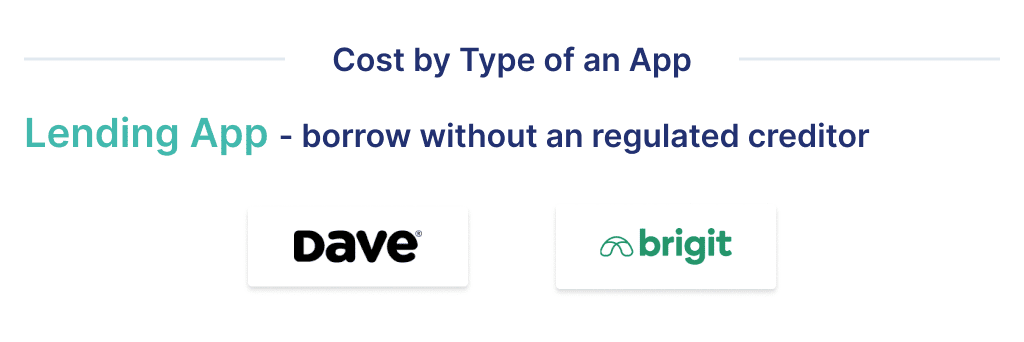 Cost by Type of an App

Lending App - borrow without an regulated creditor

Dave®

brigit